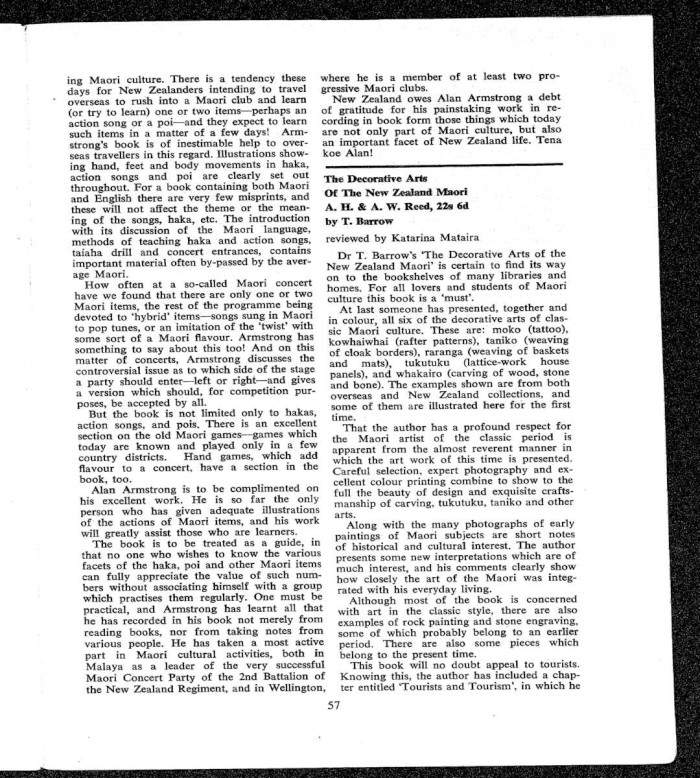 ing Maori culture. There is a tendency these days for New Zealanders intending to travel overseas to rush into a Maori club and learn (or try to learn) one or two items—perhaps an action song or a poi—and they expect to learn such items in a matter of a few days! Armstrong's book is of inestimable help to overseas travellers in this regard. Illustrations showing hand, feet and body movements in haka, action songs and poi are clearly set out throughout. For a book containing both Maori and English there are very few misprints, and these will not affect the theme or the meaning of the songs, haka, etc. The introduction with its discussion of the Maori language, methods of teaching haka and action songs, taiaha drill and concert entrances, contains important material often by-passed by the average Maori.

How often at a so-called Maori concert have we found that there are only one or two Maori items, the rest of the programme being devoted to 'hybrid' items—songs sung in Maori to pop tunes, or an imitation of the 'twist' with some sort of a Maori flavour. Armstrong has something to say about this too! And on this matter of concerts, Armstrong discusses the controversial issue as to which side of the stage a party should enter—left or right—and gives a version which should, for competition purposes, be accepted by all.

But the book is not limited only to hakas, action songs, and pois. There is an excellent section on the old Maori games—games which today are known and played only in a few country districts. Hand games, which add flavour to a concert, have a section in the book, too.

Alan Armstrong is to be complimented on his excellent work. He is so far the only person who has given adequate illustrations of the actions of Maori items, and his work will greatly assist those who are learners.

The book is to be treated as a guide, in that no one who wishes to know the various facets of the haka, poi and other Maori items can fully appreciate the value of such numbers without associating himself with a group which practises them regularly. One must be practical, and Armstrong has learnt all that he has recorded in his book not merely from reading books, nor from taking notes from various people. He has taken a most active part in Maori cultural activities, both in Malaya as a leader of the very successful Maori Concert Party of the 2nd Battalion of the New Zealand Regiment, and in Wellington, where he is a member of at least two progressive Maori clubs.

New Zealand owes Alan Armstrong a debt of gratitude for his painstaking work in recording in book form those things which today are not only part of Maori culture, but also an important facet of New Zealand life. Tena koe Alan!

The Decorative Arts
Of The New Zealand Maori
A. H. & A. W. Reed, 22s 6d
by T. Barrow

reviewed by Katarina Mataira

Dr T. Barrow's 'The Decorative Arts of the New Zealand Maori' is certain to find its way on to the bookshelves of many libraries and homes. For all lovers and students of Maori culture this book is a 'must'.

At last someone has presented, together and in colour, all six of the decorative arts of classic Maori culture. These are: moko (tattoo), kowhaiwhai (rafter patterns), taniko (weaving of cloak borders), raranga (weaving of baskets and mats), tukutuku (lattice-work house panels), and whakairo (carving of wood, stone and bone). The examples shown are from both overseas and New Zealand collections, and some of them are illustrated here for the first time.

That the author has a profound respect for the Maori artist of the classic period is apparent from the almost reverent manner in which the art work of this time is presented. Careful selection, expert photography and excellent colour printing combine to show to the full the beauty of design and exquisite craftsmanship of carving, tukutuku, taniko and other arts.

Along with the many photographs of early paintings of Maori subjects are short notes of historical and cultural interest. The author presents some new interpretations which are of much interest, and his comments clearly show how closely the art of the Maori was integrated with his everyday living.

Although most of the book is concerned with art in the classic style, there are also examples of rock painting and stone engraving, some of which probably belong to an earlier period. There are also some pieces which belong to the present time.

This book will no doubt appeal to tourists. Knowing this, the author has included a chapter entitled 'Tourists and Tourism', in which he

57